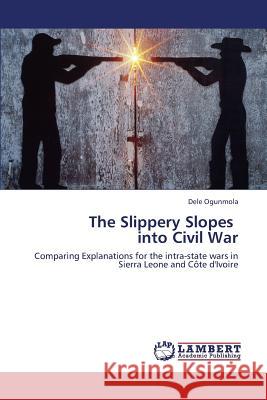 Dele Ogunmola

The Slippery Slopes into Civil War

Comparing Explanations for the intra-state wars in Sierra Leone and Côte d'Ivoire

LAP LAMBERT Academic Publishing

Kraina Książek